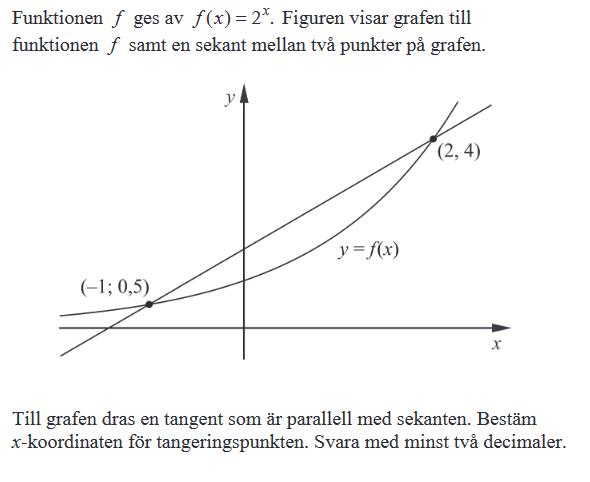 Funktionen $f$ ges av $f(x) = 2^x$. Figuren visar grafen till funktionen $f$ samt en sekant mellan två punkter på grafen.

$y$

$(2, 4)$

$y = f(x)$

$(-1; 0,5)$

$x$

Till grafen dras en tangent som är parallell med sekanten. Bestäm $x$-koordinaten för tangeringspunkten. Svara med minst två decimaler.